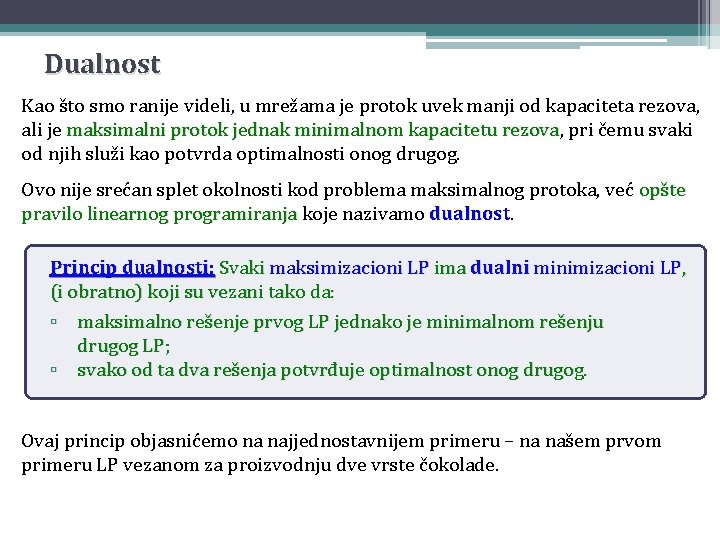 Dualnost

Kao što smo ranije videli, u mrežama je protok uvek manji od kapaciteta rezova, ali je maksimalni protok jednak minimalnom kapacitetu rezova, pri čemu svaki od njih služi kao potvrda optimalnosti onog drugog.

Ovo nije srećan splet okolnosti kod problema maksimalnog protoka, već opšte pravilo linearnog programiranja koje nazivamo dualnost.

Princip dualnosti: Svaki maksimizacioni LP ima dualni minimizacioni LP, (i obratno) koji su vezani tako da:

▫ maksimalno rešenje prvog LP jednako je minimalnom rešenju drugog LP;
▫ svako od ta dva rešenja potvrđuje optimalnost onog drugog.

Ovaj princip objasnićemo na najjednostavnijem primeru – na našem prvom primeru LP vezanom za proizvodnju dve vrste čokolade.